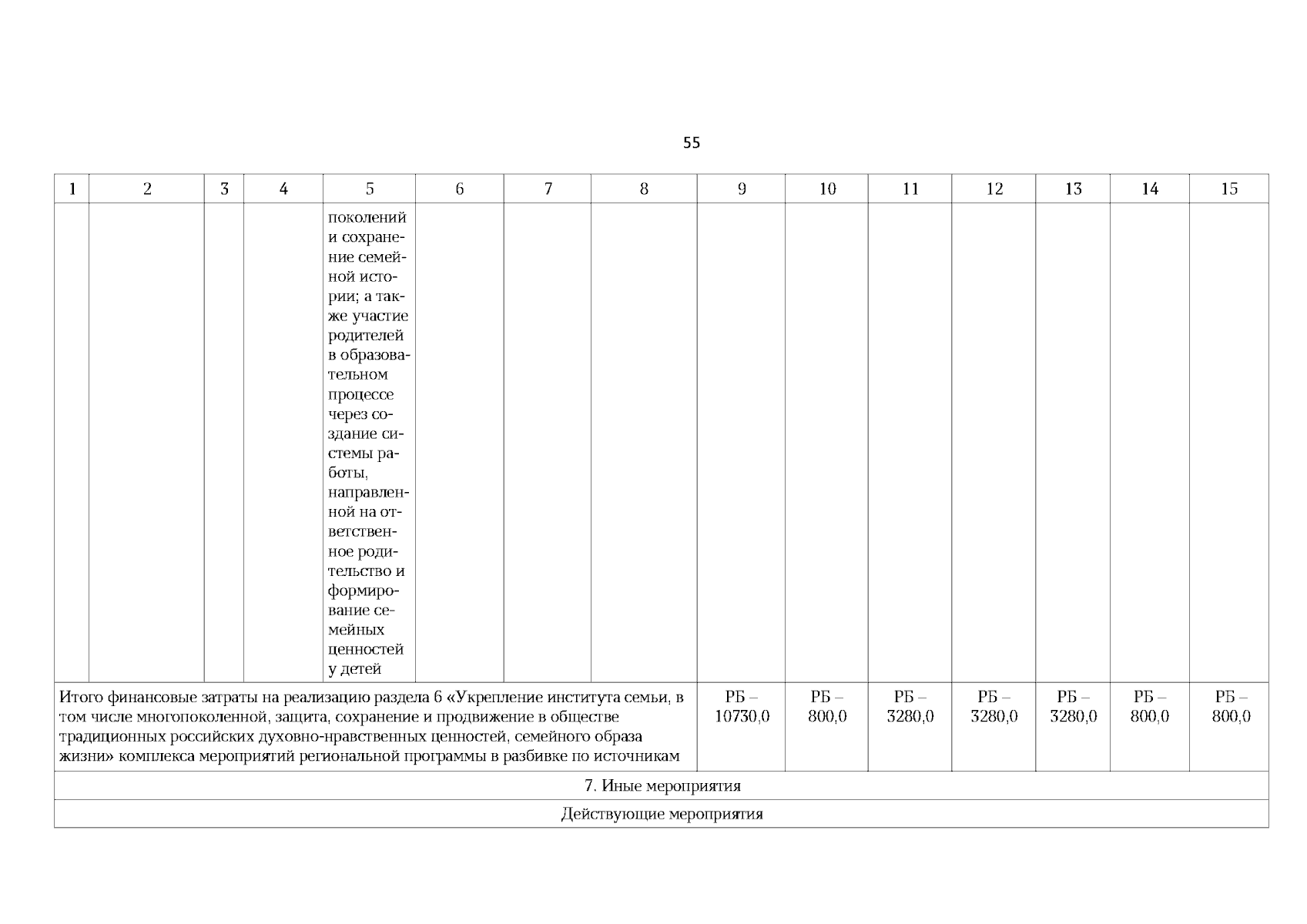 55

| 1 | 2 | 3 | 4 | 5 | 6 | 7 | 8 | 9 | 10 | 11 | 12 | 13 | 14 | 15 |
|---|---|---|---|---|---|---|---|---|---|---|---|---|---|---|
| | | | | поколений и сохранение семейной истории; а также участие родителей в образовательном процессе через создание системы работы, направленной на ответственное родительство и формирование семейных ценностей у детей | | | | | | | | | | |
| Итого финансовые затраты на реализацию раздела 6 «Укрепление института семьи, в том числе многопоколенной, защита, сохранение и продвижение в обществе традиционных российских духовно-нравственных ценностей, семейного образа жизни» комплекса мероприятий региональной программы в разбивке по источникам | | | | | | | | РБ – 10730,0 | РБ – 800,0 | РБ – 3280,0 | РБ – 3280,0 | РБ – 3280,0 | РБ – 800,0 | РБ – 800,0 |
| 7. Иные мероприятия | | | | | | | | | | | | | | |
| Действующие мероприятия | | | | | | | | | | | | | | |